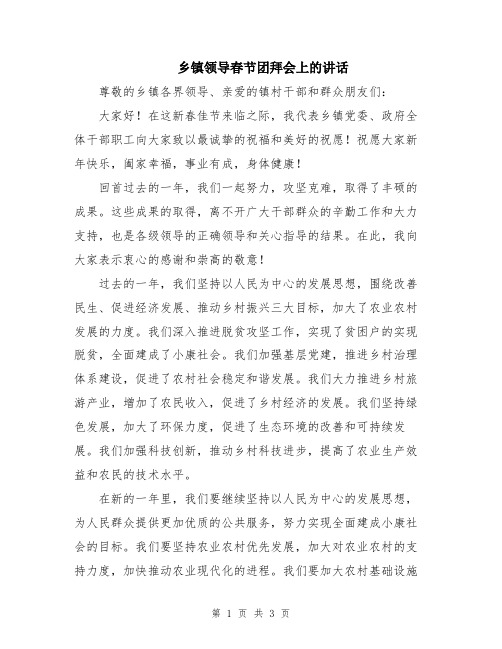 乡镇领导春节团拜会上的讲话

尊敬的乡镇各界领导、亲爱的镇村干部和群众朋友们：

大家好！在这新春佳节来临之际，我代表乡镇党委、政府全体干部职工向大家致以最诚挚的祝福和美好的祝愿！祝愿大家新年快乐，阖家幸福，事业有成，身体健康！

回首过去的一年，我们一起努力，攻坚克难，取得了丰硕的成果。这些成果的取得，离不开广大干部群众的辛勤工作和大力支持，也是各级领导的正确领导和关心指导的结果。在此，我向大家表示衷心的感谢和崇高的敬意！

过去的一年，我们坚持以人民为中心的发展思想，围绕改善民生、促进经济发展、推动乡村振兴三大目标，加大了农业农村发展的力度。我们深入推进脱贫攻坚工作，实现了贫困户的实现脱贫，全面建成了小康社会。我们加强基层党建，推进乡村治理体系建设，促进了农村社会稳定和谐发展。我们大力推进乡村旅游产业，增加了农民收入，促进了乡村经济的发展。我们坚持绿色发展，加大了环保力度，促进了生态环境的改善和可持续发展。我们加强科技创新，推动乡村科技进步，提高了农业生产效益和农民的技术水平。

在新的一年里，我们要继续坚持以人民为中心的发展思想，为人民群众提供更加优质的公共服务，努力实现全面建成小康社会的目标。我们要坚持农业农村优先发展，加大对农业农村的支持力度，加快推动农业现代化的进程。我们要加大农村基础设施

第 1 页 共 3 页